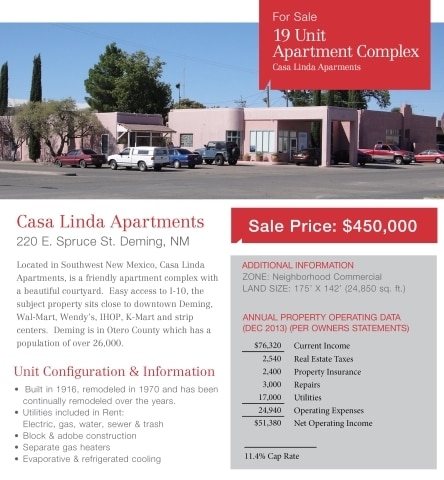 For Sale
19 Unit
Apartment Complex
Casa Linda Aparments

Casa Linda Apartments
220 E. Spruce St. Deming, NM

Located in Southwest New Mexico, Casa Linda Apartments, is a friendly apartment complex with a beautiful courtyard. Easy access to I-10, the subject property sits close to downtown Deming, Wal-Mart, Wendy's, IHOP, K-Mart and strip centers. Deming is in Otero County which has a population of over 26,000.

Unit Configuration & Information
• Built in 1916, remodeled in 1970 and has been continually remodeled over the years.
• Utilities included in Rent: Electric, gas, water, sewer & trash
• Block & adobe construction
• Separate gas heaters
• Evaporative & refrigerated cooling

Sale Price: $450,000

ADDITIONAL INFORMATION
ZONE: Neighborhood Commercial
LAND SIZE: 175' X 142' (24,850 sq. ft.)

ANNUAL PROPERTY OPERATING DATA (DEC 2013) (PER OWNERS STATEMENTS)

| | |
|---|---|
| $76,320 | Current Income |
| 2,540 | Real Estate Taxes |
| 2,400 | Property Insurance |
| 3,000 | Repairs |
| 17,000 | Utilities |
| 24,940 | Operating Expenses |
| $51,380 | Net Operating Income |

11.4% Cap Rate